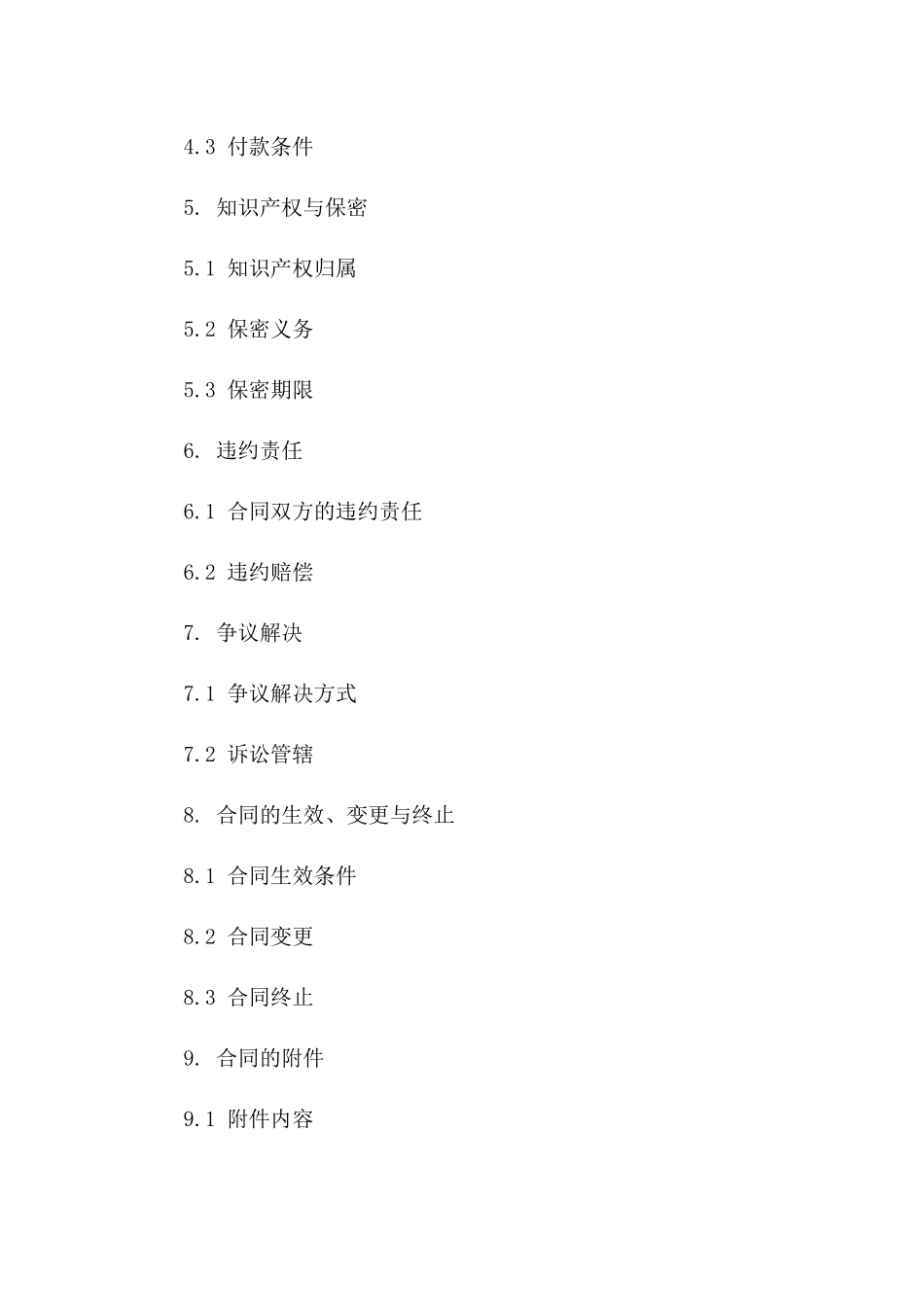 4.3 付款条件

5. 知识产权与保密

5.1 知识产权归属

5.2 保密义务

5.3 保密期限

6. 违约责任

6.1 合同双方的违约责任

6.2 违约赔偿

7. 争议解决

7.1 争议解决方式

7.2 诉讼管辖

8. 合同的生效、变更与终止

8.1 合同生效条件

8.2 合同变更

8.3 合同终止

9. 合同的附件

9.1 附件内容